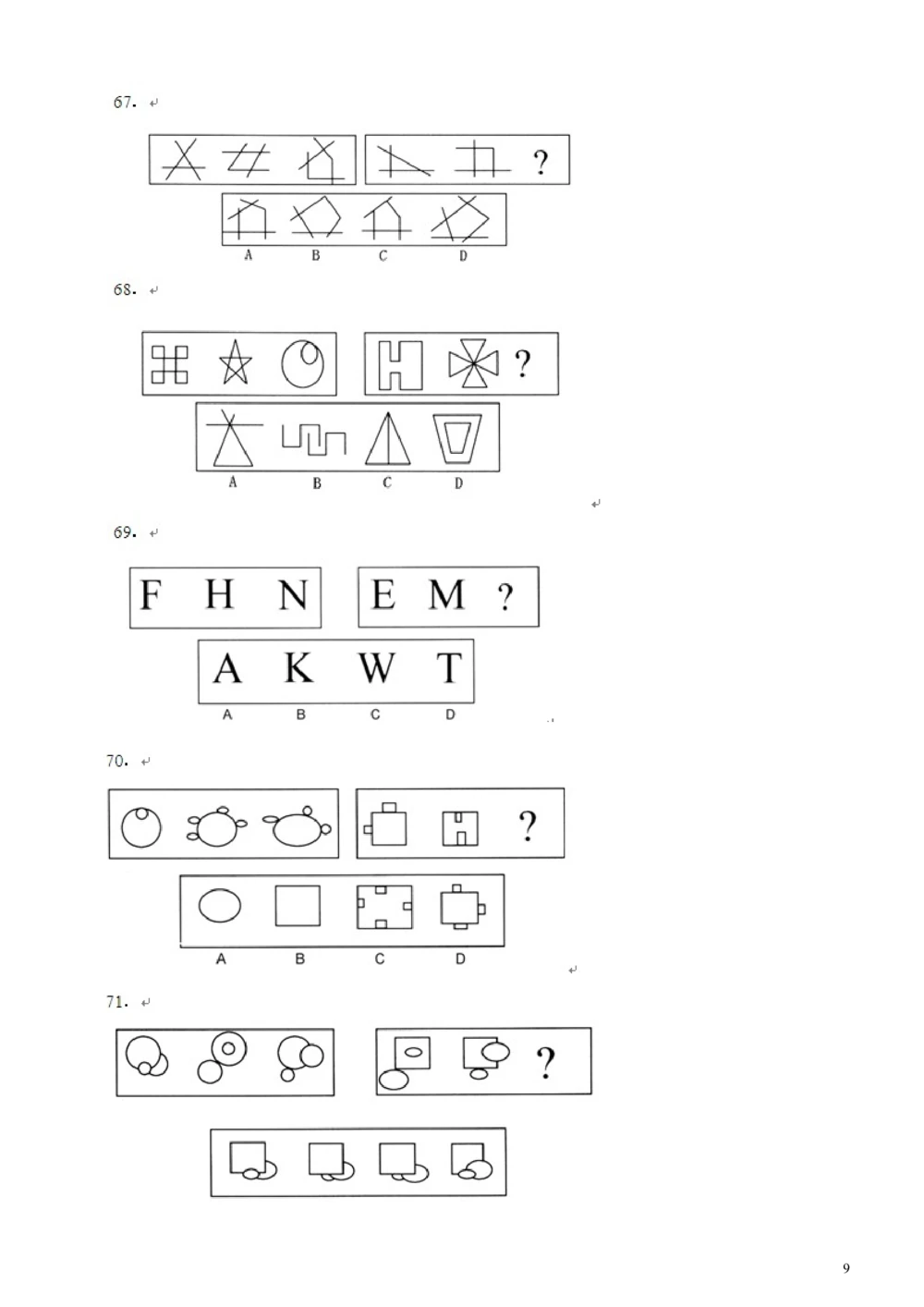 67.

?

A B C D

68.

?

A B C D

69.

F H N

E M ?

A K W T

A B C D

70.

?

A B C D

71.

?

9